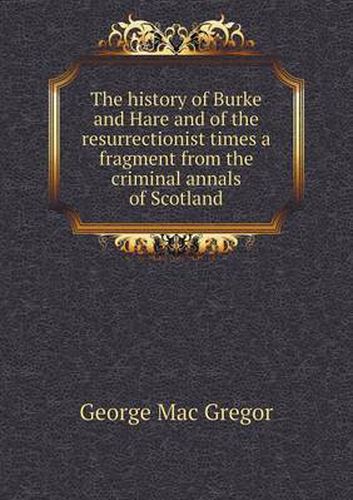 The history of Burke and Hare and of the resurrectionist times a fragment from the criminal annals of Scotland

George Mac Gregor